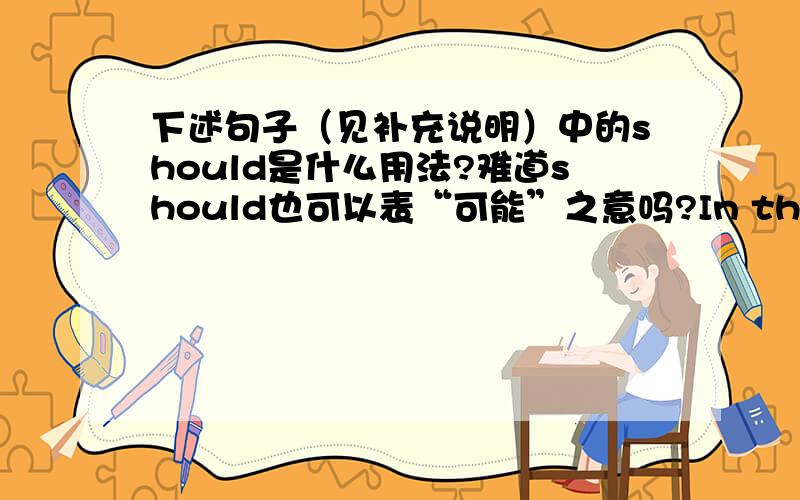 下述句子（见补充说明）中的should是什么用法?难道should也可以表“可能”之意吗?In th